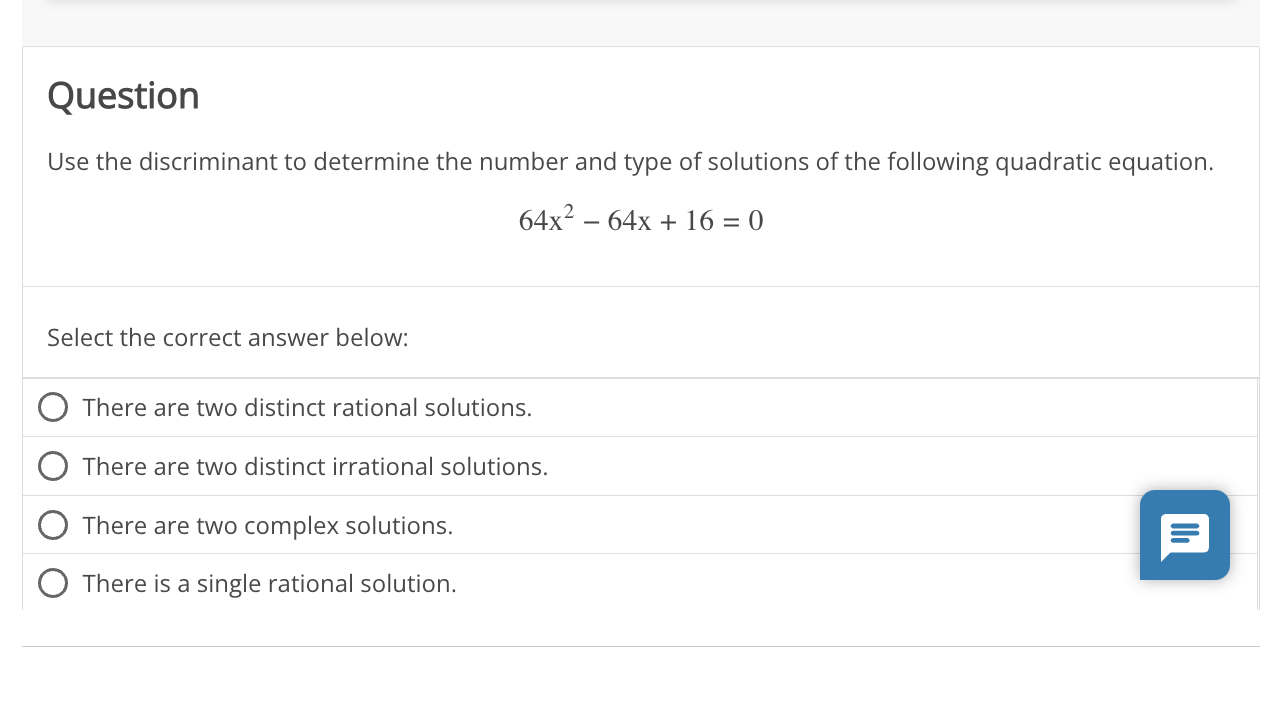 Question

Use the discriminant to determine the number and type of solutions of the following quadratic equation.

$64x^2 - 64x + 16 = 0$

Select the correct answer below:

There are two distinct rational solutions.

There are two distinct irrational solutions.

There are two complex solutions.

There is a single rational solution.